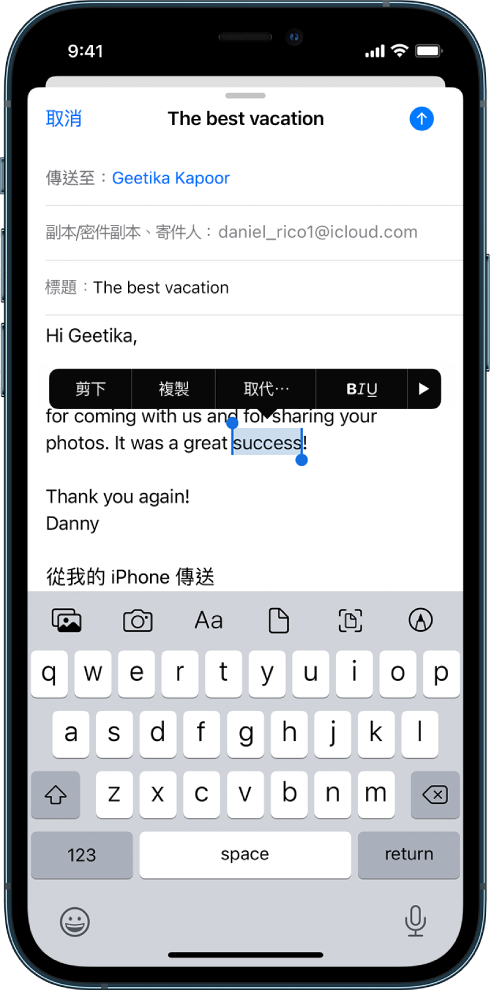 9:41

取消

The best vacation

傳送至：Geetika Kapoor

副本/密件副本、寄件人：daniel_rico1@icloud.com

標題：The best vacation

Hi Geetika,

剪下 複製 取代⋯ BIU

for coming with us and for sharing your photos. It was a great success!

Thank you again!
Danny

從我的 iPhone 傳送

Aa

q w e r t y u i o p
a s d f g h j k l
z x c v b n m
123 space return